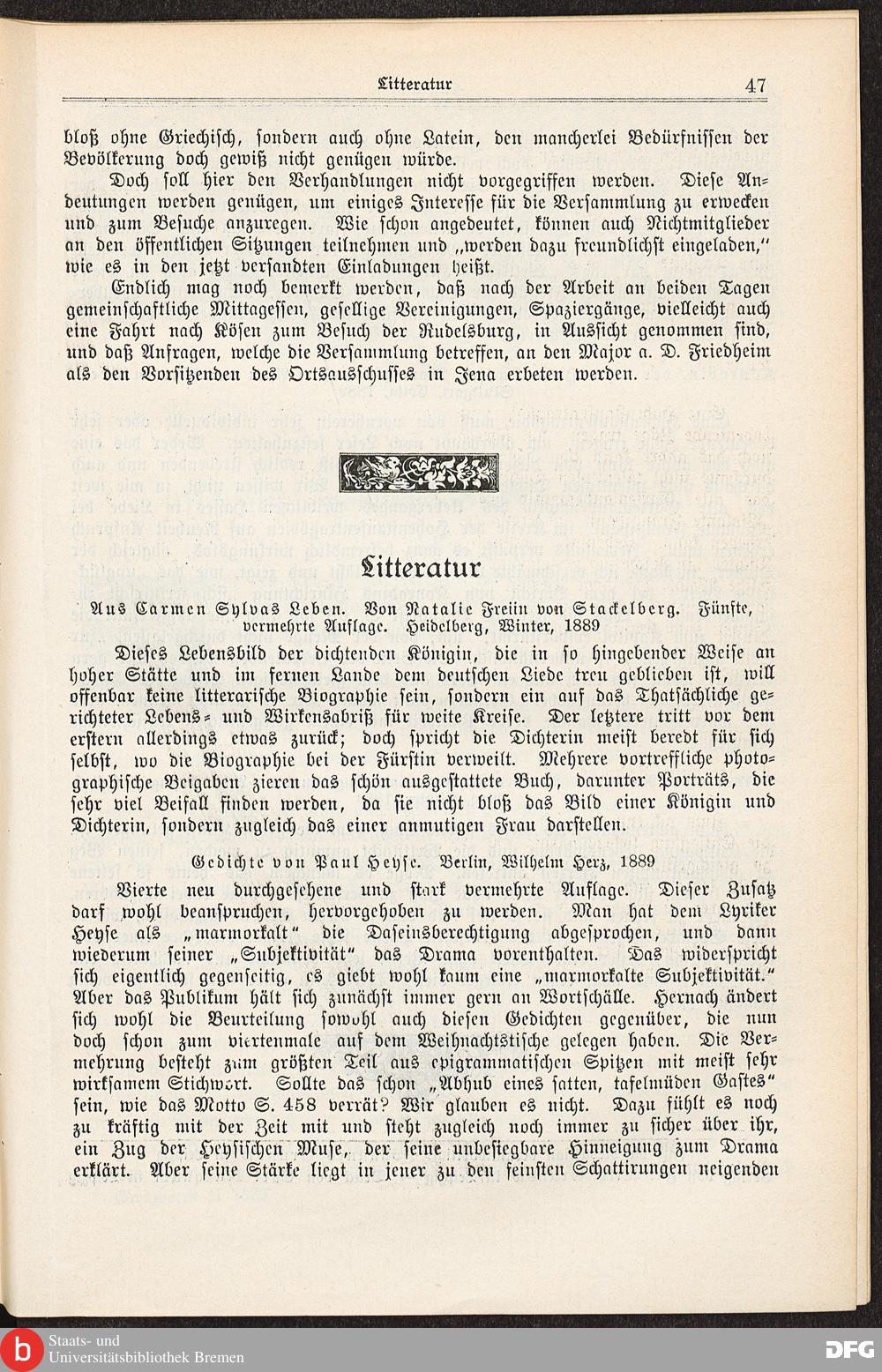 Litteratur 47

bloß ohne Griechisch, sondern auch ohne Latein, den mancherlei Bedürfnissen der Bevölkerung doch gewiß nicht genügen würde.

Doch soll hier den Verhandlungen nicht vorgegriffen werden. Diese Andeutungen werden genügen, um einiges Interesse für die Versammlung zu erwecken und zum Besuche anzuregen. Wie schon angedeutet, können auch Nichtmitglieder an den öffentlichen Sitzungen teilnehmen und „werden dazu freundlichst eingeladen," wie es in den jetzt versandten Einladungen heißt.

Endlich mag noch bemerkt werden, daß nach der Arbeit an beiden Tagen gemeinschaftliche Mittagessen, gesellige Vereinigungen, Spaziergänge, vielleicht auch eine Fahrt nach Kösen zum Besuch der Rudelsburg, in Aussicht genommen sind, und daß Anfragen, welche die Versammlung betreffen, an den Major a. D. Friedheim als den Vorsitzenden des Ortsausschusses in Jena erbeten werden.

Litteratur

Aus Carmen Sylvas Leben. Von Natalie Freiin von Stackelberg. Fünfte, vermehrte Auflage. Heidelberg, Winter, 1889

Dieses Lebensbild der dichtenden Königin, die in so hingebender Weise an hoher Stätte und im fernen Lande dem deutschen Liede treu geblieben ist, will offenbar keine litterarische Biographie sein, sondern ein auf das Thatsächliche gerichteter Lebens- und Wirkensabriß für weite Kreise. Der letztere tritt vor dem erstern allerdings etwas zurück; doch spricht die Dichterin meist beredt für sich selbst, wo die Biographie bei der Fürstin verweilt. Mehrere vortreffliche photographische Beigaben zieren das schön ausgestattete Buch, darunter Porträts, die sehr viel Beifall finden werden, da sie nicht bloß das Bild einer Königin und Dichterin, sondern zugleich das einer anmutigen Frau darstellen.

Gedichte von Paul Heyse. Berlin, Wilhelm Herz, 1889

Vierte neu durchgesehene und stark vermehrte Auflage. Dieser Zusatz darf wohl beanspruchen, hervorgehoben zu werden. Man hat dem Lyriker Heyse als „marmorkalt" die Daseinsberechtigung abgesprochen, und dann wiederum seiner „Subjektivität" das Drama vorenthalten. Das widerspricht sich eigentlich gegenseitig, es giebt wohl kaum eine „marmorkalte Subjektivität." Aber das Publikum hält sich zunächst immer gern an Wortschälle. Hernach ändert sich wohl die Beurteilung sowohl auch diesen Gedichten gegenüber, die nun doch schon zum viertenmale auf dem Weihnachtstische gelegen haben. Die Vermehrung besteht zum größten Teil aus epigrammatischen Spitzen mit meist sehr wirksamem Stichwort. Sollte das schon „Abhub eines satten, tafelmüden Gastes" sein, wie das Motto S. 458 verrät? Wir glauben es nicht. Dazu fühlt es noch zu kräftig mit der Zeit mit und steht zugleich noch immer zu sicher über ihr, ein Zug der Heysischen Muse, der seine unbesiegbare Hinneigung zum Drama erklärt. Aber seine Stärke liegt in jener zu den feinsten Schattirungen neigenden

Staats- und Universitätsbibliothek Bremen
DFG